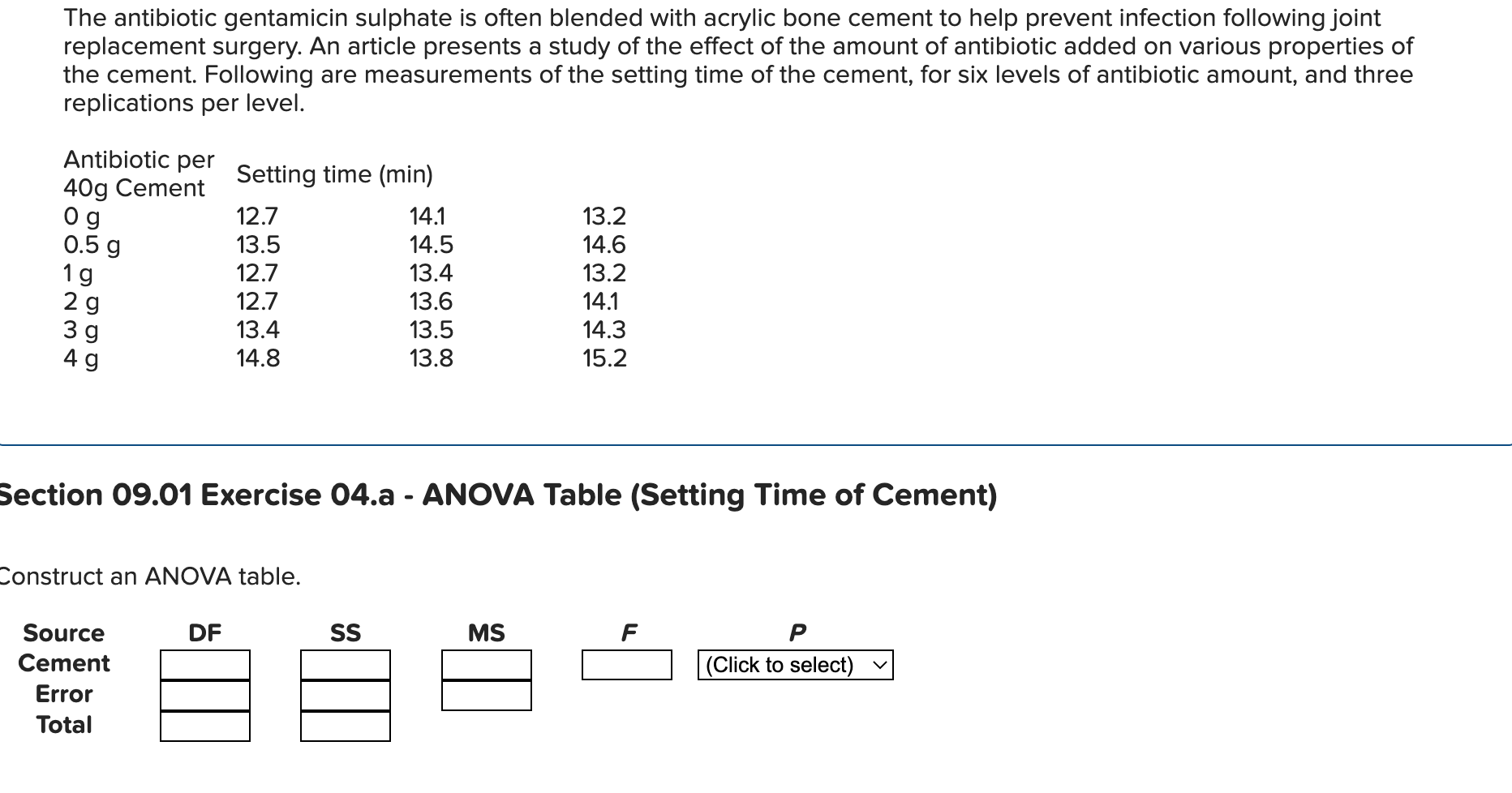 The antibiotic gentamicin sulphate is often blended with acrylic bone cement to help prevent infection following joint replacement surgery. An article presents a study of the effect of the amount of antibiotic added on various properties of the cement. Following are measurements of the setting time of the cement, for six levels of antibiotic amount, and three replications per level.

| Antibiotic per 40g Cement | Setting time (min) | | |
|---|---|---|---|
| 0 g | 12.7 | 14.1 | 13.2 |
| 0.5 g | 13.5 | 14.5 | 14.6 |
| 1 g | 12.7 | 13.4 | 13.2 |
| 2 g | 12.7 | 13.6 | 14.1 |
| 3 g | 13.4 | 13.5 | 14.3 |
| 4 g | 14.8 | 13.8 | 15.2 |

Section 09.01 Exercise 04.a - ANOVA Table (Setting Time of Cement)

Construct an ANOVA table.

| Source | DF | SS | MS | F | P |
|---|---|---|---|---|---|
| Cement | | | | | (Click to select) |
| Error | | | | | |
| Total | | | | | |